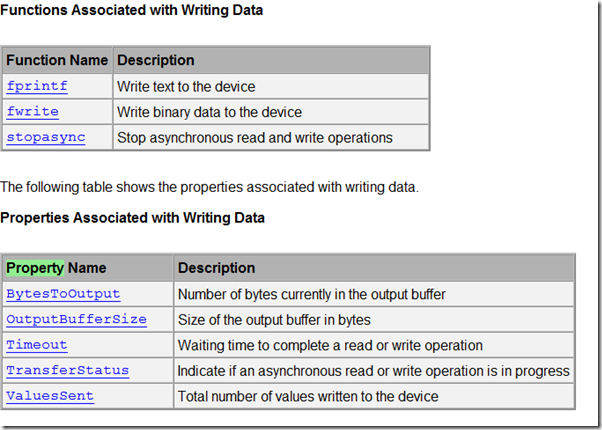 Functions Associated with Writing Data

| Function Name | Description |
|---|---|
| fprintf | Write text to the device |
| fwrite | Write binary data to the device |
| stopasync | Stop asynchronous read and write operations |

The following table shows the properties associated with writing data.

Properties Associated with Writing Data

| Property Name | Description |
|---|---|
| BytesToOutput | Number of bytes currently in the output buffer |
| OutputBufferSize | Size of the output buffer in bytes |
| Timeout | Waiting time to complete a read or write operation |
| TransferStatus | Indicate if an asynchronous read or write operation is in progress |
| ValuesSent | Total number of values written to the device |